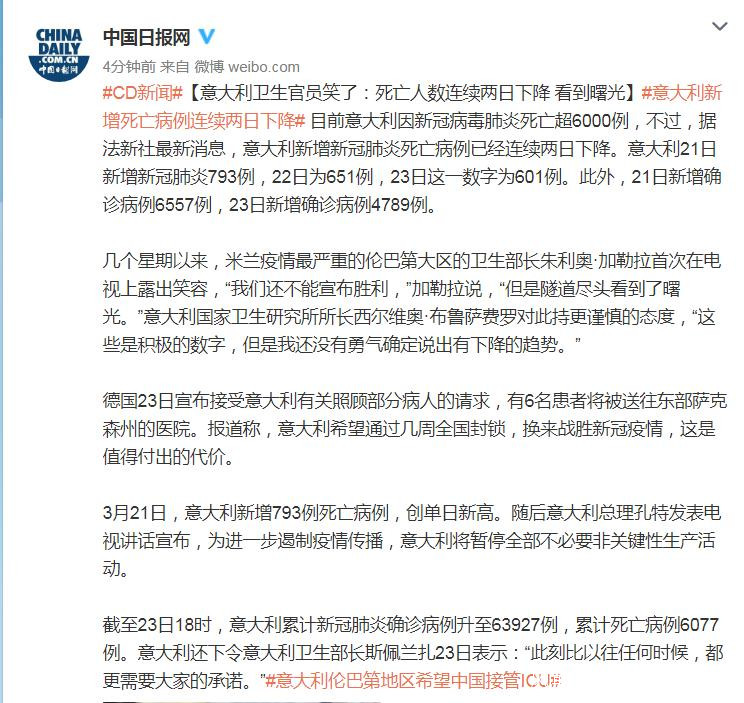 CHINA DAILY .COM.CN 中国日报网

中国日报网

4分钟前 来自 微博 weibo.com

#CD新闻#【意大利卫生官员笑了：死亡人数连续两日下降 看到曙光】#意大利新增死亡病例连续两日下降# 目前意大利因新冠病毒肺炎死亡超6000例，不过，据法新社最新消息，意大利新增新冠肺炎死亡病例已经连续两日下降。意大利21日新增新冠肺炎793例，22日为651例，23日这一数字为601例。此外，21日新增确诊病例6557例，23日新增确诊病例4789例。

几个星期以来，米兰疫情最严重的伦巴第大区的卫生部长朱利奥·加勒拉首次在电视上露出笑容，“我们还不能宣布胜利，”加勒拉说，“但是隧道尽头看到了曙光。”意大利国家卫生研究所所长西尔维奥·布鲁萨费罗对此持更谨慎的态度，“这些是积极的数字，但是我还没有勇气确定说出有下降的趋势。”

德国23日宣布接受意大利有关照顾部分病人的请求，有6名患者将被送往东部萨克森州的医院。报道称，意大利希望通过几周全国封锁，换来战胜新冠疫情，这是值得付出的代价。

3月21日，意大利新增793例死亡病例，创单日新高。随后意大利总理孔特发表电视讲话宣布，为进一步遏制疫情传播，意大利将暂停全部不必要非关键性生产活动。

截至23日18时，意大利累计新冠肺炎确诊病例升至63927例，累计死亡病例6077例。意大利还下令意大利卫生部长斯佩兰扎23日表示：“此刻比以往任何时候，都更需要大家的承诺。”#意大利伦巴第地区希望中国接管ICU#